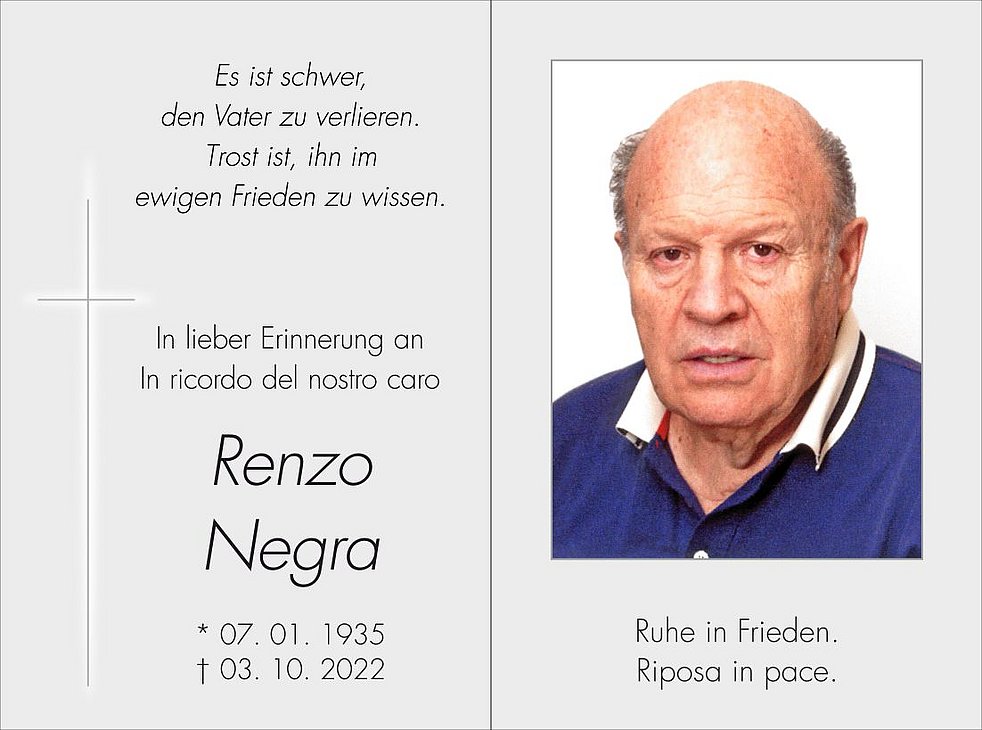 Es ist schwer,
den Vater zu verlieren.
Trost ist, ihn im
ewigen Frieden zu wissen.

In lieber Erinnerung an
In ricordo del nostro caro

Renzo
Negra

* 07. 01. 1935
† 03. 10. 2022

Ruhe in Frieden.
Riposa in pace.